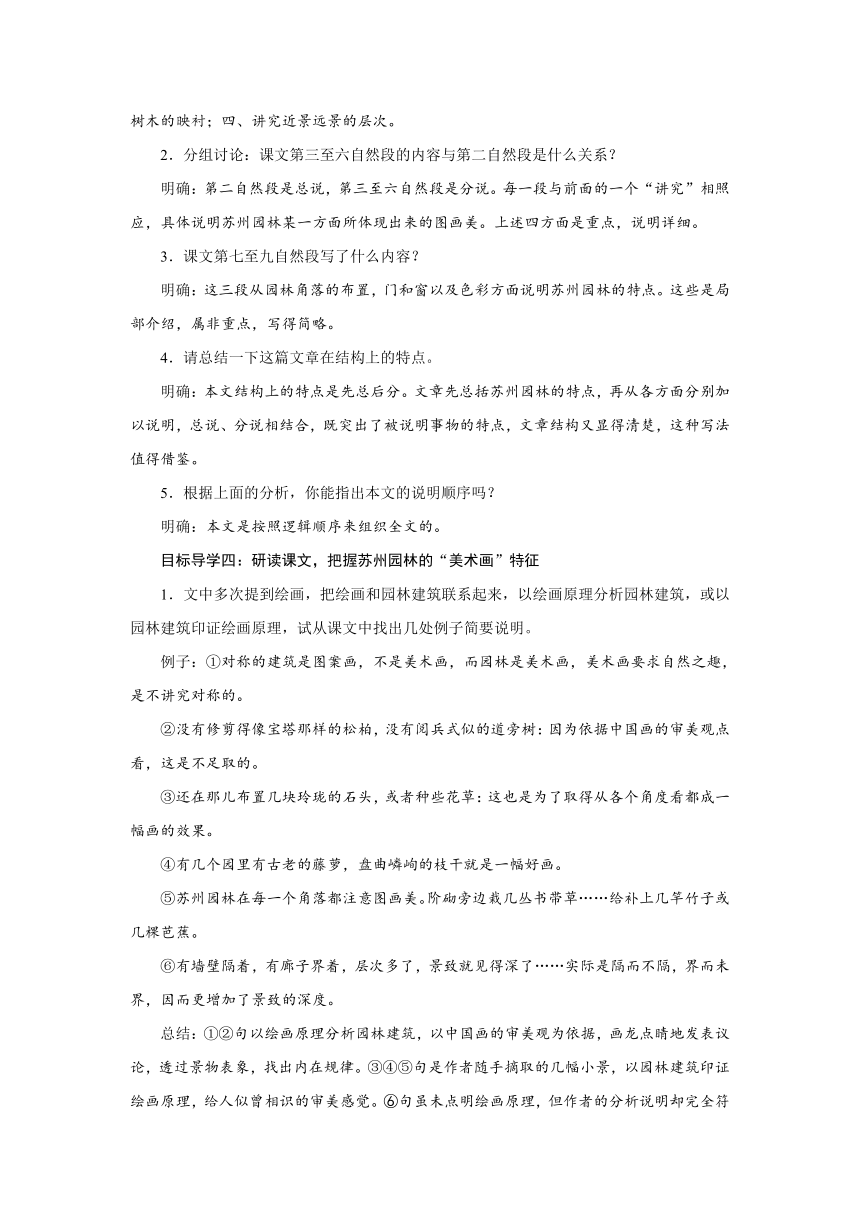 树木的映衬；四、讲究近景远景的层次。

2．分组讨论：课文第三至六自然段的内容与第二自然段是什么关系？

明确：第二自然段是总说，第三至六自然段是分说。每一段与前面的一个“讲究”相照应，具体说明苏州园林某一方面所体现出来的图画美。上述四方面是重点，说明详细。

3．课文第七至九自然段写了什么内容？

明确：这三段从园林角落的布置，门和窗以及色彩方面说明苏州园林的特点。这些是局部介绍，属非重点，写得简略。

4．请总结一下这篇文章在结构上的特点。

明确：本文结构上的特点是先总后分。文章先总括苏州园林的特点，再从各方面分别加以说明，总说、分说相结合，既突出了被说明事物的特点，文章结构又显得清楚，这种写法值得借鉴。

5．根据上面的分析，你能指出本文的说明顺序吗？

明确：本文是按照逻辑顺序来组织全文的。

目标导学四：研读课文，把握苏州园林的“美术画”特征

1．文中多次提到绘画，把绘画和园林建筑联系起来，以绘画原理分析园林建筑，或以园林建筑印证绘画原理，试从课文中找出几处例子简要说明。

例子：①对称的建筑是图案画，不是美术画，而园林是美术画，美术画要求自然之趣，是不讲究对称的。

②没有修剪得像宝塔那样的松柏，没有阅兵式似的道旁树：因为依据中国画的审美观点看，这是不足取的。

③还在那儿布置几块玲珑的石头，或者种些花草：这也是为了取得从各个角度看都成一幅画的效果。

④有几个园里有古老的藤萝，盘曲嶙峋的枝干就是一幅好画。

⑤苏州园林在每一个角落都注意图画美。阶砌旁边栽几丛书带草……给补上几竿竹子或几棵芭蕉。

⑥有墙壁隔着，有廊子界着，层次多了，景致就见得深了……实际是隔而不隔，界而未界，因而更增加了景致的深度。

总结：①②句以绘画原理分析园林建筑，以中国画的审美观为依据，画龙点睛地发表议论，透过景物表象，找出内在规律。③④⑤句是作者随手摘取的几幅小景，以园林建筑印证绘画原理，给人似曾相识的审美感觉。⑥句虽未点明绘画原理，但作者的分析说明却完全符